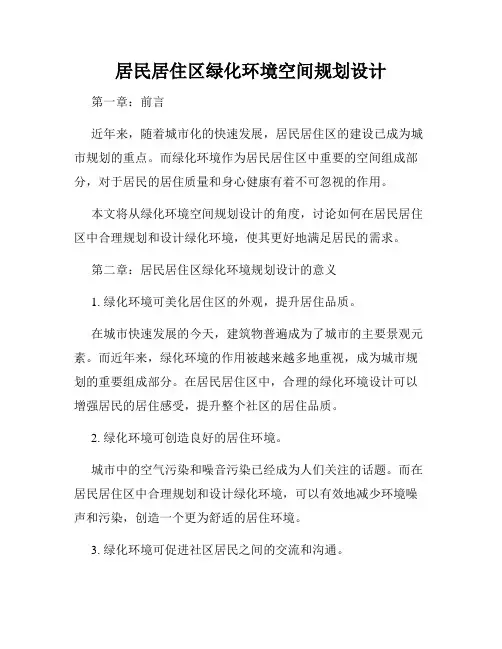 居民居住区绿化环境空间规划设计

第一章：前言

近年来，随着城市化的快速发展，居民居住区的建设已成为城市规划的重点。而绿化环境作为居民居住区中重要的空间组成部分，对于居民的居住质量和身心健康有着不可忽视的作用。

本文将从绿化环境空间规划设计的角度，讨论如何在居民居住区中合理规划和设计绿化环境，使其更好地满足居民的需求。

第二章：居民居住区绿化环境规划设计的意义

1. 绿化环境可美化居住区的外观，提升居住品质。

在城市快速发展的今天，建筑物普遍成为了城市的主要景观元素。而近年来，绿化环境的作用被越来越多地重视，成为城市规划的重要组成部分。在居民居住区中，合理的绿化环境设计可以增强居民的居住感受，提升整个社区的居住品质。

2. 绿化环境可创造良好的居住环境。

城市中的空气污染和噪音污染已经成为人们关注的话题。而在居民居住区中合理规划和设计绿化环境，可以有效地减少环境噪声和污染，创造一个更为舒适的居住环境。

3. 绿化环境可促进社区居民之间的交流和沟通。